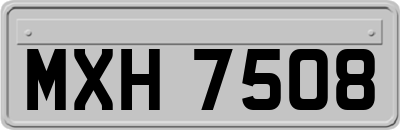 MXH 7508